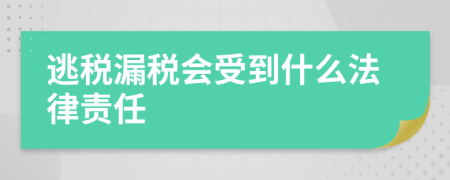 逃税漏税会受到什么法律责任